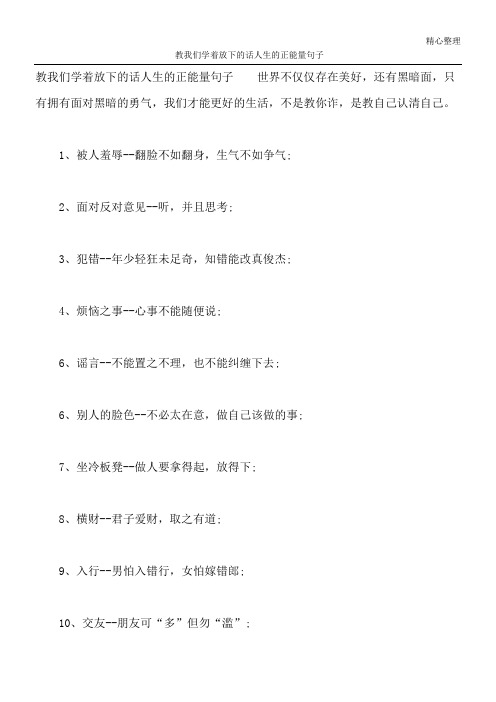 精心整理

教我们学着放下的话人生的正能量句子

教我们学着放下的话人生的正能量句子　　世界不仅仅存在美好，还有黑暗面，只有拥有面对黑暗的勇气，我们才能更好的生活，不是教你诈，是教自己认清自己。

1、被人羞辱--翻脸不如翻身，生气不如争气；

2、面对反对意见--听，并且思考；

3、犯错--年少轻狂未足奇，知错能改真俊杰；

4、烦恼之事--心事不能随便说；

6、谣言--不能置之不理，也不能纠缠下去；

6、别人的脸色--不必太在意，做自己该做的事；

7、坐冷板凳--做人要拿得起，放得下；

8、横财--君子爱财，取之有道；

9、入行--男怕入错行，女怕嫁错郎；

10、交友--朋友可“多”但勿“滥”；